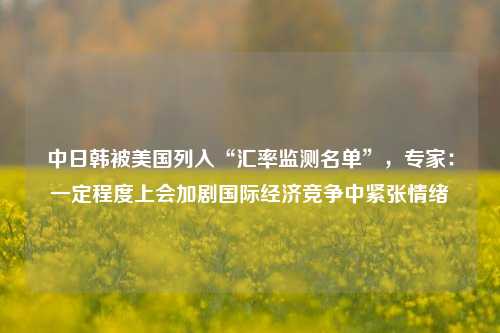 中日韩被美国列入“汇率监测名单”，专家：一定程度上会加剧国际经济竞争中紧张情绪